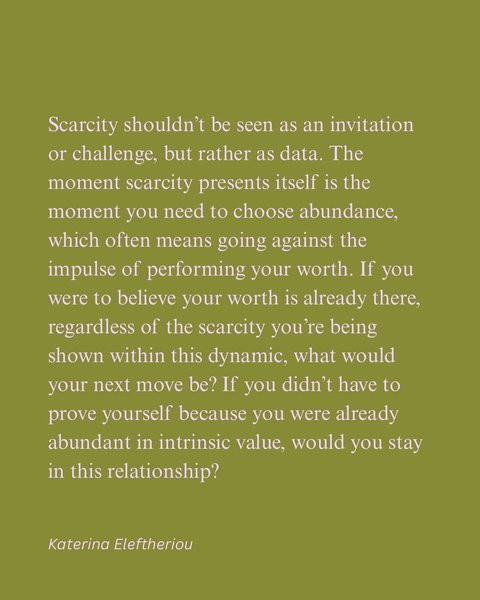 Scarcity shouldn't be seen as an invitation or challenge, but rather as data. The moment scarcity presents itself is the moment you need to choose abundance, which often means going against the impulse of performing your worth. If you were to believe your worth is already there, regardless of the scarcity you're being shown within this dynamic, what would your next move be? If you didn't have to prove yourself because you were already abundant in intrinsic value, would you stay in this relationship?

Katerina Eleftheriou